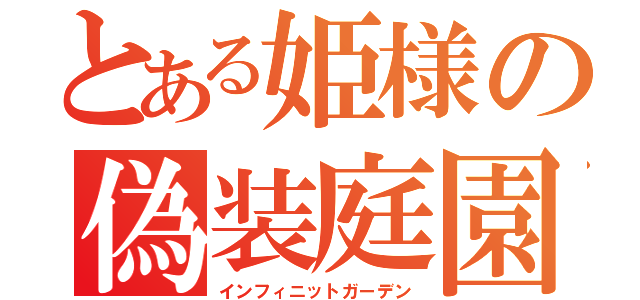 とある姫様の
偽装庭園
インフィニットガーデン